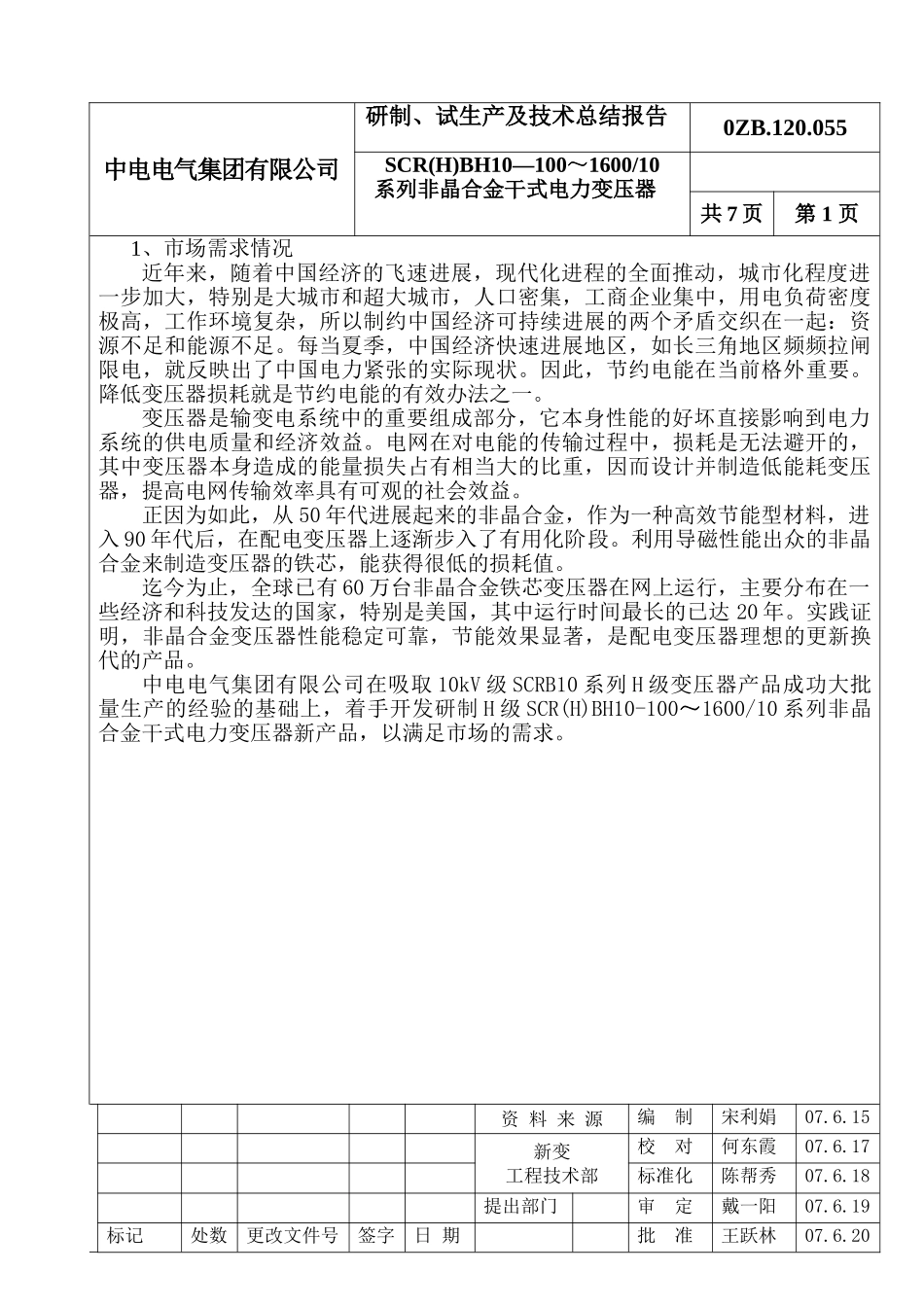 | 中电电气集团有限公司 | 研制、试生产及技术总结报告 | 0ZB.120.055 | |
|---|---|---|---|
| | SCR(H)BH10—100～1600/10 系列非晶合金干式电力变压器 | | |
| | | 共 7 页 | 第 1 页 |

1、市场需求情况

近年来，随着中国经济的飞速进展，现代化进程的全面推动，城市化程度进一步加大，特别是大城市和超大城市，人口密集，工商企业集中，用电负荷密度极高，工作环境复杂，所以制约中国经济可持续进展的两个矛盾交织在一起：资源不足和能源不足。每当夏季，中国经济快速进展地区，如长三角地区频频拉闸限电，就反映出了中国电力紧张的实际现状。因此，节约电能在当前格外重要。降低变压器损耗就是节约电能的有效办法之一。

变压器是输变电系统中的重要组成部分，它本身性能的好坏直接影响到电力系统的供电质量和经济效益。电网在对电能的传输过程中，损耗是无法避开的，其中变压器本身造成的能量损失占有相当大的比重，因而设计并制造低能耗变压器，提高电网传输效率具有可观的社会效益。

正因为如此，从 50 年代进展起来的非晶合金，作为一种高效节能型材料，进入 90 年代后，在配电变压器上逐渐步入了有用化阶段。利用导磁性能出众的非晶合金来制造变压器的铁芯，能获得很低的损耗值。

迄今为止，全球已有 60 万台非晶合金铁芯变压器在网上运行，主要分布在一些经济和科技发达的国家，特别是美国，其中运行时间最长的已达 20 年。实践证明，非晶合金变压器性能稳定可靠，节能效果显著，是配电变压器理想的更新换代的产品。

中电电气集团有限公司在吸取 10kV 级 SCRB10 系列 H 级变压器产品成功大批量生产的经验的基础上，着手开发研制 H 级 SCR(H)BH10-100～1600/10 系列非晶合金干式电力变压器新产品，以满足市场的需求。

| | | | | | 资 料 来 源 | 编 制 | 宋利娟 | 07.6.15 |
|---|---|---|---|---|---|---|---|---|
| | | | | | 新变 工程技术部 | 校 对 | 何东霞 | 07.6.17 |
| | | | | | | 标准化 | 陈帮秀 | 07.6.18 |
| | | | | | 提出部门 | 审 定 | 戴一阳 | 07.6.19 |
| 标记 | 处数 | 更改文件号 | 签字 | 日 期 | | 批 准 | 王跃林 | 07.6.20 |